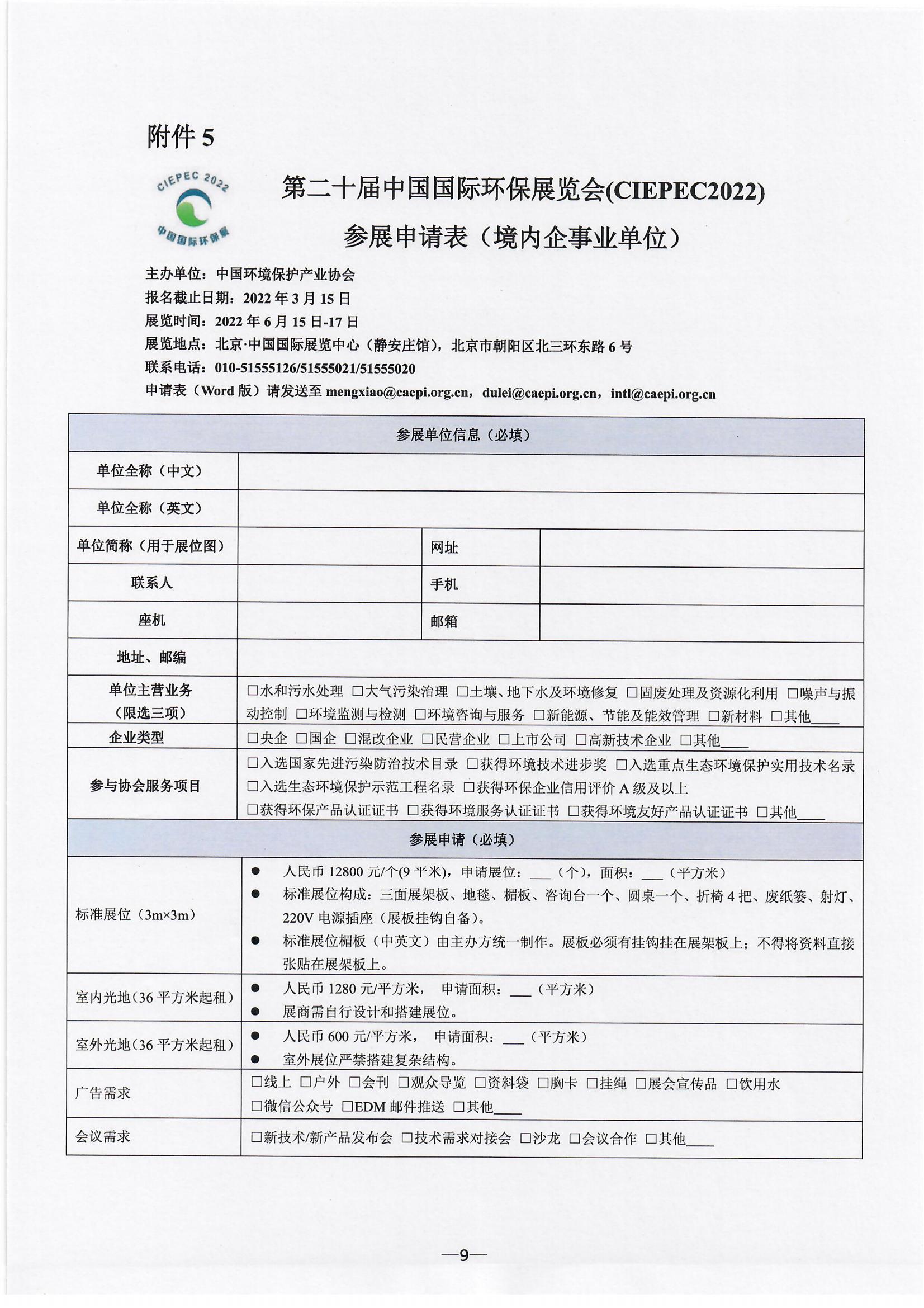 附件 5

CIEPEC 2022
中国国际环保展

第二十届中国国际环保展览会(CIEPEC2022)
参展申请表（境内企事业单位）

主办单位：中国环境保护产业协会
报名截止日期：2022 年 3 月 15 日
展览时间：2022 年 6 月 15 日-17 日
展览地点：北京·中国国际展览中心（静安庄馆），北京市朝阳区北三环东路 6 号
联系电话：010-51555126/51555021/51555020
申请表（Word 版）请发送至 mengxiao@caepi.org.cn，dulei@caepi.org.cn，intl@caepi.org.cn

| 参展单位信息（必填） | | | |
|---|---|---|---|
| 单位全称（中文） | | | |
| 单位全称（英文） | | | |
| 单位简称（用于展位图） | | 网址 | |
| 联系人 | | 手机 | |
| 座机 | | 邮箱 | |
| 地址、邮编 | | | |
| 单位主营业务（限选三项） | □水和污水处理 □大气污染治理 □土壤、地下水及环境修复 □固废处理及资源化利用 □噪声与振动控制 □环境监测与检测 □环境咨询与服务 □新能源、节能及能效管理 □新材料 □其他____ | | |
| 企业类型 | □央企 □国企 □混改企业 □民营企业 □上市公司 □高新技术企业 □其他____ | | |
| 参与协会服务项目 | □入选国家先进污染防治技术目录 □获得环境技术进步奖 □入选重点生态环境保护实用技术名录 □入选生态环境保护示范工程名录 □获得环保企业信用评价 A 级及以上 □获得环保产品认证证书 □获得环境服务认证证书 □获得环境友好产品认证证书 □其他____ | | |
| 参展申请（必填） | | | |
| 标准展位（3m×3m） | ● 人民币 12800 元/个(9 平米)，申请展位：___（个），面积：___（平方米） ● 标准展位构成：三面展架板、地毯、楣板、咨询台一个、圆桌一个、折椅 4 把、废纸篓、射灯、220V 电源插座（展板挂钩自备）。 ● 标准展位楣板（中英文）由主办方统一制作。展板必须有挂钩挂在展架板上；不得将资料直接张贴在展架板上。 | | |
| 室内光地(36 平方米起租) | ● 人民币 1280 元/平方米， 申请面积：___（平方米） ● 展商需自行设计和搭建展位。 | | |
| 室外光地(36 平方米起租) | ● 人民币 600 元/平方米， 申请面积：___（平方米） ● 室外展位严禁搭建复杂结构。 | | |
| 广告需求 | □线上 □户外 □会刊 □观众导览 □资料袋 □胸卡 □挂绳 □展会宣传品 □饮用水 □微信公众号 □EDM 邮件推送 □其他____ | | |
| 会议需求 | □新技术/新产品发布会 □技术需求对接会 □沙龙 □会议合作 □其他____ | | |

—9—